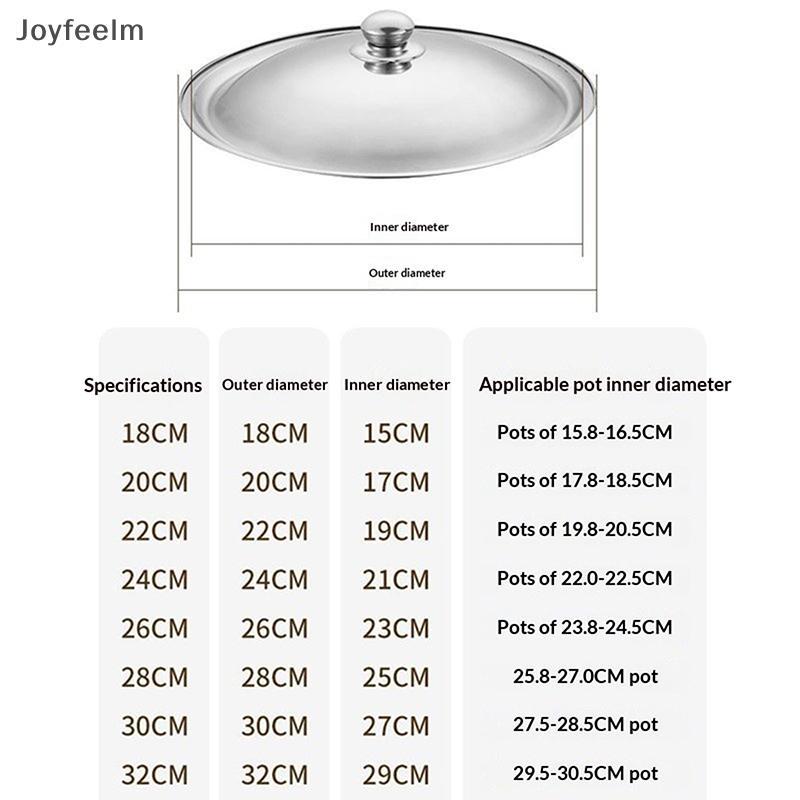 Joyfeelm

Inner diameter

Outer diameter

| Specifications | Outer diameter | Inner diameter | Applicable pot inner diameter |
|---|---|---|---|
| 18CM | 18CM | 15CM | Pots of 15.8-16.5CM |
| 20CM | 20CM | 17CM | Pots of 17.8-18.5CM |
| 22CM | 22CM | 19CM | Pots of 19.8-20.5CM |
| 24CM | 24CM | 21CM | Pots of 22.0-22.5CM |
| 26CM | 26CM | 23CM | Pots of 23.8-24.5CM |
| 28CM | 28CM | 25CM | 25.8-27.0CM pot |
| 30CM | 30CM | 27CM | 27.5-28.5CM pot |
| 32CM | 32CM | 29CM | 29.5-30.5CM pot |